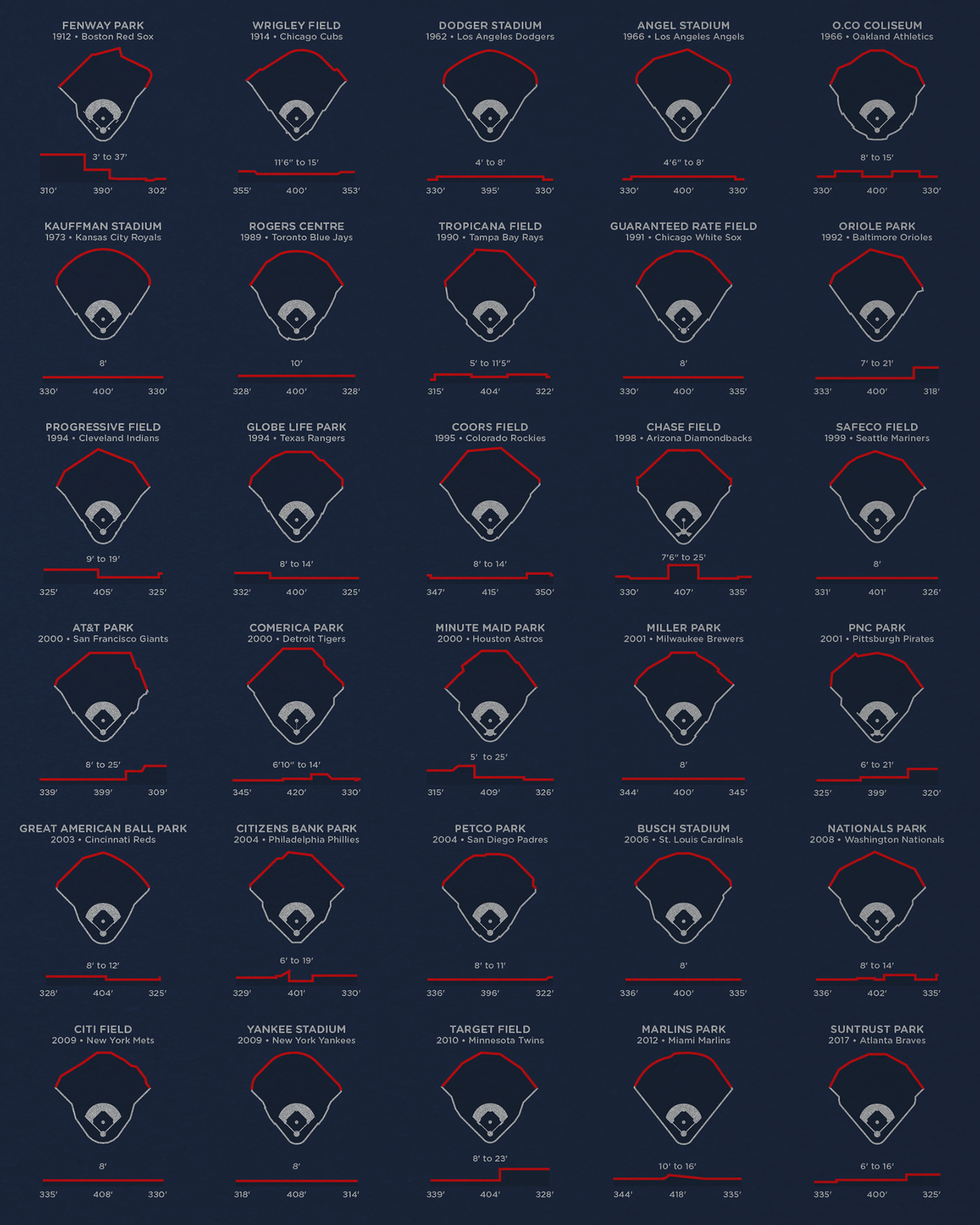 FENWAY PARK
1912 • Boston Red Sox
3' to 37'
310' 390' 302'

WRIGLEY FIELD
1914 • Chicago Cubs
11'6" to 15'
355' 400' 353'

DODGER STADIUM
1962 • Los Angeles Dodgers
4' to 8'
330' 395' 330'

ANGEL STADIUM
1966 • Los Angeles Angels
4'6" to 8'
330' 400' 330'

O.CO COLISEUM
1966 • Oakland Athletics
8' to 15'
330' 400' 330'

KAUFFMAN STADIUM
1973 • Kansas City Royals
8'
330' 400' 330'

ROGERS CENTRE
1989 • Toronto Blue Jays
10'
328' 400' 328'

TROPICANA FIELD
1990 • Tampa Bay Rays
5' to 11'5"
315' 404' 322'

GUARANTEED RATE FIELD
1991 • Chicago White Sox
8'
330' 400' 335'

ORIOLE PARK
1992 • Baltimore Orioles
7' to 21'
333' 400' 318'

PROGRESSIVE FIELD
1994 • Cleveland Indians
9' to 19'
325' 405' 325'

GLOBE LIFE PARK
1994 • Texas Rangers
8' to 14'
332' 400' 325'

COORS FIELD
1995 • Colorado Rockies
8' to 14'
347' 415' 350'

CHASE FIELD
1998 • Arizona Diamondbacks
7'6" to 25'
330' 407' 335'

SAFECO FIELD
1999 • Seattle Mariners
8'
331' 401' 326'

AT&T PARK
2000 • San Francisco Giants
8' to 25'
339' 399' 309'

COMERICA PARK
2000 • Detroit Tigers
6'10" to 14'
345' 420' 330'

MINUTE MAID PARK
2000 • Houston Astros
5' to 25'
315' 409' 326'

MILLER PARK
2001 • Milwaukee Brewers
8'
344' 400' 345'

PNC PARK
2001 • Pittsburgh Pirates
6' to 21'
325' 399' 320'

GREAT AMERICAN BALL PARK
2003 • Cincinnati Reds
8' to 12'
328' 404' 325'

CITIZENS BANK PARK
2004 • Philadelphia Phillies
6' to 19'
329' 401' 330'

PETCO PARK
2004 • San Diego Padres
8' to 11'
336' 396' 322'

BUSCH STADIUM
2006 • St. Louis Cardinals
8'
336' 400' 335'

NATIONALS PARK
2008 • Washington Nationals
8' to 14'
336' 402' 335'

CITI FIELD
2009 • New York Mets
8'
335' 408' 330'

YANKEE STADIUM
2009 • New York Yankees
8'
318' 408' 314'

TARGET FIELD
2010 • Minnesota Twins
8' to 23'
339' 404' 328'

MARLINS PARK
2012 • Miami Marlins
10' to 16'
344' 418' 335'

SUNTRUST PARK
2017 • Atlanta Braves
6' to 16'
335' 400' 325'